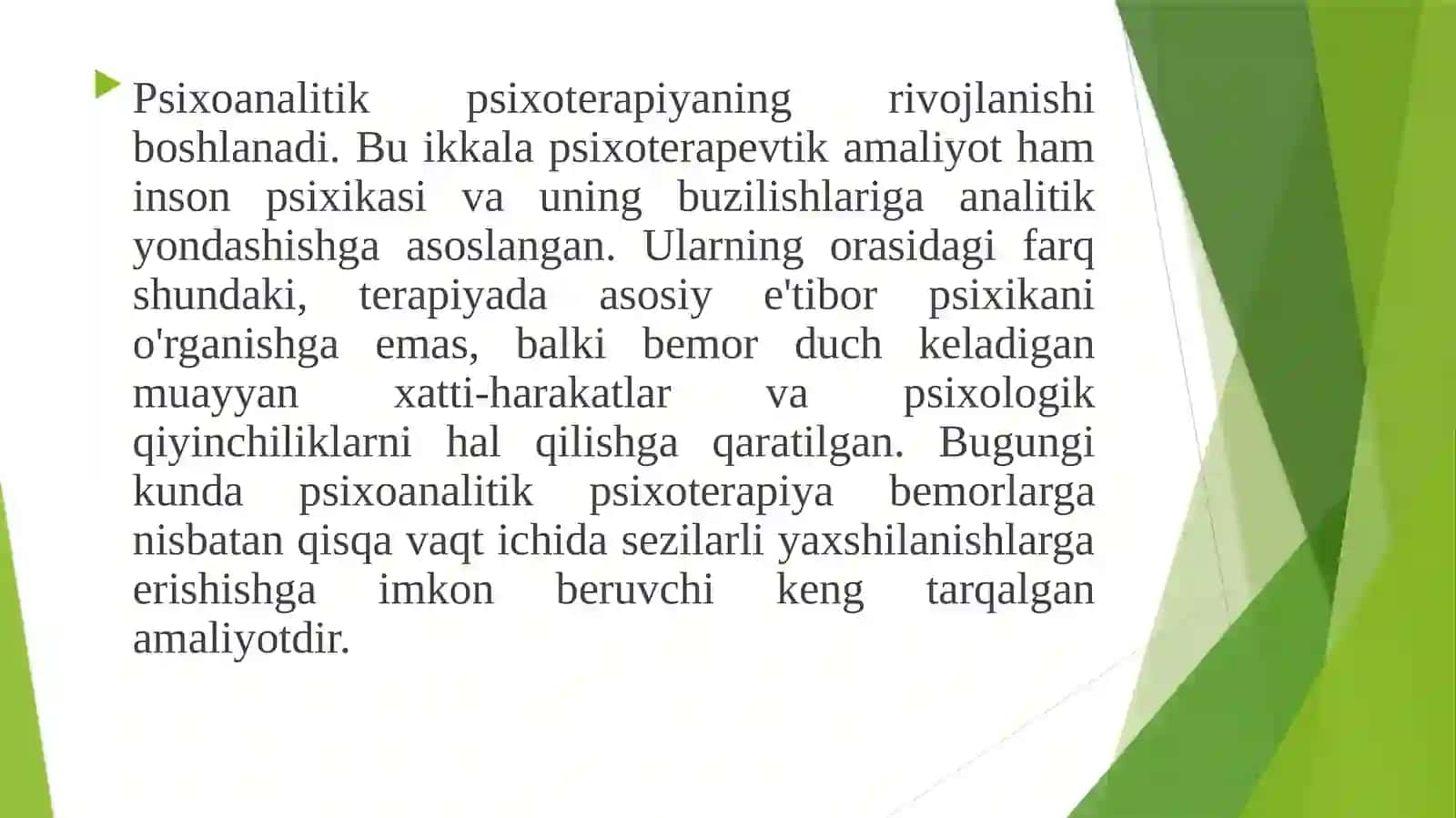 Psixoanalitik psixoterapiyaning rivojlanishi boshlanadi. Bu ikkala psixoterapevtik amaliyot ham inson psixikasi va uning buzilishlariga analitik yondashishga asoslangan. Ularning orasidagi farq shundaki, terapiyada asosiy e'tibor psixikani o'rganishga emas, balki bemor duch keladigan muayyan xatti-harakatlar va psixologik qiyinchiliklarni hal qilishga qaratilgan. Bugungi kunda psixoanalitik psixoterapiya bemorlarga nisbatan qisqa vaqt ichida sezilarli yaxshilanishlarga erishishga imkon beruvchi keng tarqalgan amaliyotdir.